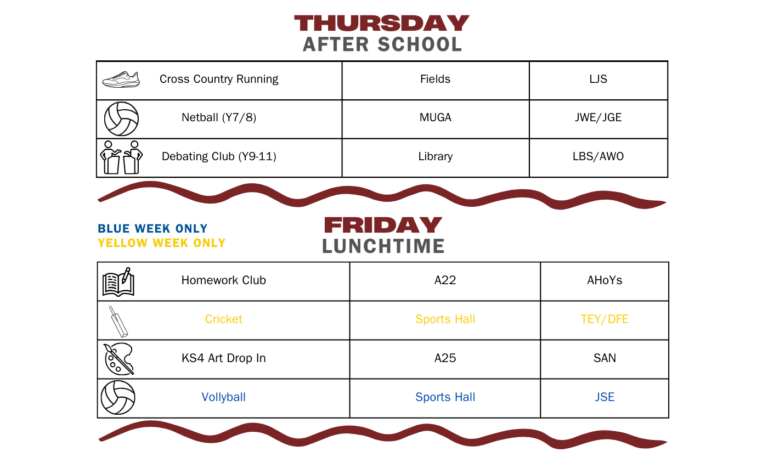 THURSDAY
AFTER SCHOOL

| Cross Country Running | Fields | LJS |
|---|---|---|
| Netball (Y7/8) | MUGA | JWE/JGE |
| Debating Club (Y9-11) | Library | LBS/AWO |

BLUE WEEK ONLY
YELLOW WEEK ONLY

FRIDAY
LUNCHTIME

| Homework Club | A22 | AHoYs |
|---|---|---|
| Cricket | Sports Hall | TEY/DFE |
| KS4 Art Drop In | A25 | SAN |
| Vollyball | Sports Hall | JSE |